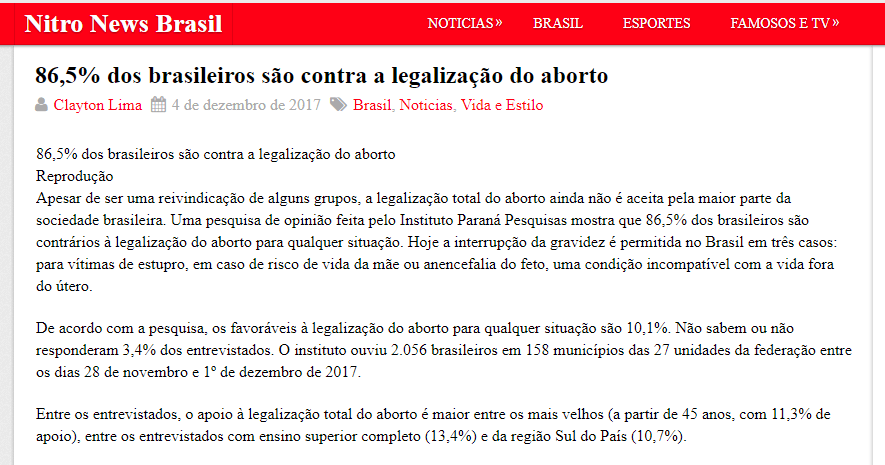 Nitro News Brasil

NOTICIAS » BRASIL ESPORTES FAMOSOS E TV »

86,5% dos brasileiros são contra a legalização do aborto

Clayton Lima 4 de dezembro de 2017 Brasil, Noticias, Vida e Estilo

86,5% dos brasileiros são contra a legalização do aborto
Reprodução
Apesar de ser uma reivindicação de alguns grupos, a legalização total do aborto ainda não é aceita pela maior parte da sociedade brasileira. Uma pesquisa de opinião feita pelo Instituto Paraná Pesquisas mostra que 86,5% dos brasileiros são contrários à legalização do aborto para qualquer situação. Hoje a interrupção da gravidez é permitida no Brasil em três casos: para vítimas de estupro, em caso de risco de vida da mãe ou anencefalia do feto, uma condição incompatível com a vida fora do útero.

De acordo com a pesquisa, os favoráveis à legalização do aborto para qualquer situação são 10,1%. Não sabem ou não responderam 3,4% dos entrevistados. O instituto ouviu 2.056 brasileiros em 158 municípios das 27 unidades da federação entre os dias 28 de novembro e 1º de dezembro de 2017.

Entre os entrevistados, o apoio à legalização total do aborto é maior entre os mais velhos (a partir de 45 anos, com 11,3% de apoio), entre os entrevistados com ensino superior completo (13,4%) e da região Sul do País (10,7%).